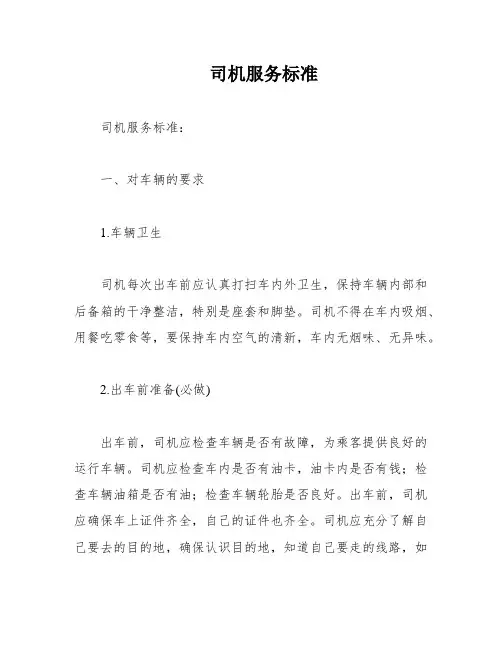 司机服务标准

司机服务标准：

一、对车辆的要求

1.车辆卫生

司机每次出车前应认真打扫车内外卫生，保持车辆内部和后备箱的干净整洁，特别是座套和脚垫。司机不得在车内吸烟、用餐吃零食等，要保持车内空气的清新，车内无烟味、无异味。

2.出车前准备(必做)

出车前，司机应检查车辆是否有故障，为乘客提供良好的运行车辆。司机应检查车内是否有油卡，油卡内是否有钱；检查车辆油箱是否有油；检查车辆轮胎是否良好。出车前，司机应确保车上证件齐全，自己的证件也齐全。司机应充分了解自己要去的目的地，确保认识目的地，知道自己要走的线路，如